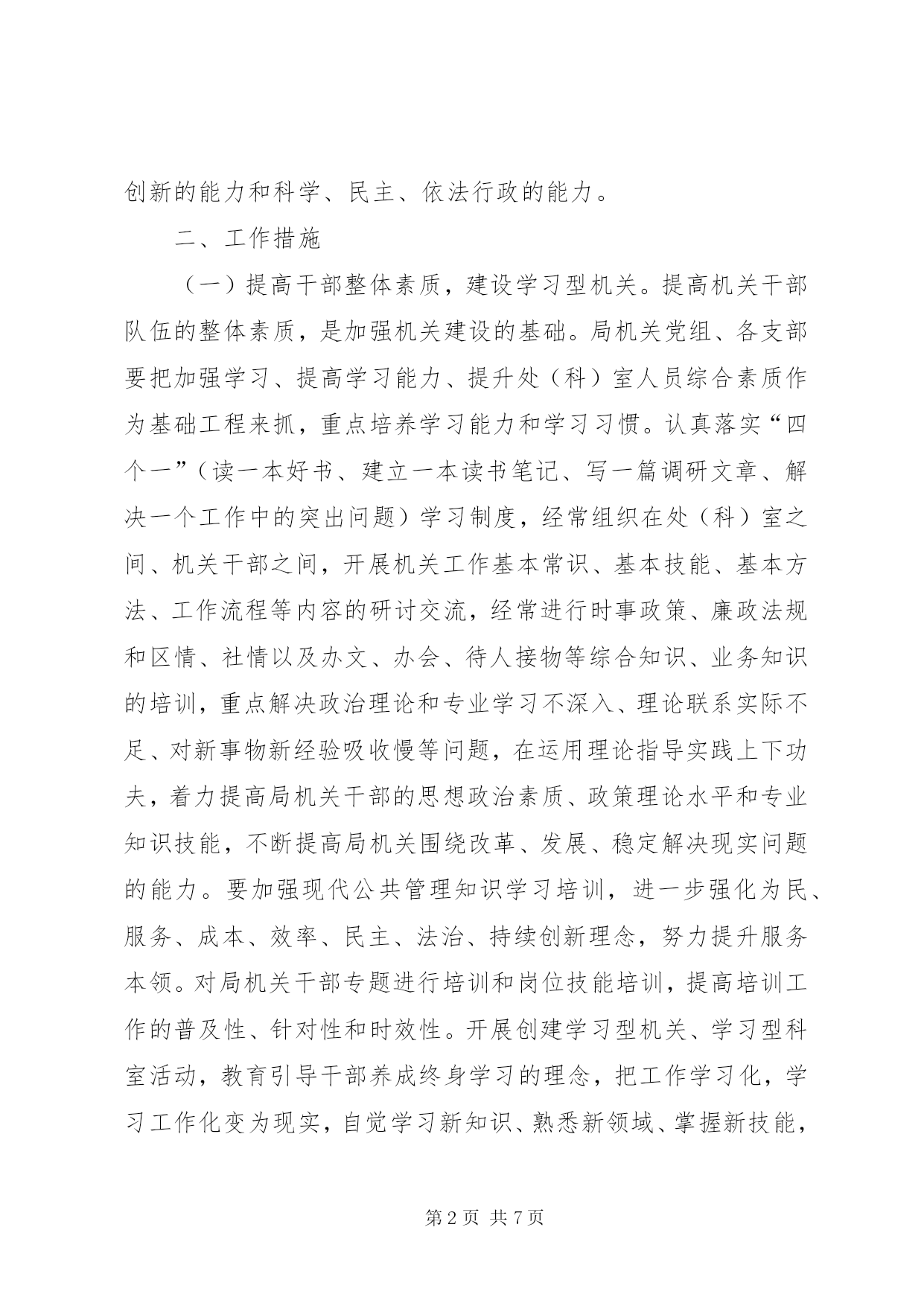 创新的能力和科学、民主、依法行政的能力。

二、工作措施

（一）提高干部整体素质，建设学习型机关。提高机关干部队伍的整体素质，是加强机关建设的基础。局机关党组、各支部要把加强学习、提高学习能力、提升处（科）室人员综合素质作为基础工程来抓，重点培养学习能力和学习习惯。认真落实“四个一”（读一本好书、建立一本读书笔记、写一篇调研文章、解决一个工作中的突出问题）学习制度，经常组织在处（科）室之间、机关干部之间，开展机关工作基本常识、基本技能、基本方法、工作流程等内容的研讨交流，经常进行时事政策、廉政法规和区情、社情以及办文、办会、待人接物等综合知识、业务知识的培训，重点解决政治理论和专业学习不深入、理论联系实际不足、对新事物新经验吸收慢等问题，在运用理论指导实践上下功夫，着力提高局机关干部的思想政治素质、政策理论水平和专业知识技能，不断提高局机关围绕改革、发展、稳定解决现实问题的能力。要加强现代公共管理知识学习培训，进一步强化为民、服务、成本、效率、民主、法治、持续创新理念，努力提升服务本领。对局机关干部专题进行培训和岗位技能培训，提高培训工作的普及性、针对性和时效性。开展创建学习型机关、学习型科室活动，教育引导干部养成终身学习的理念，把工作学习化，学习工作化变为现实，自觉学习新知识、熟悉新领域、掌握新技能，

第 2 页 共 7 页